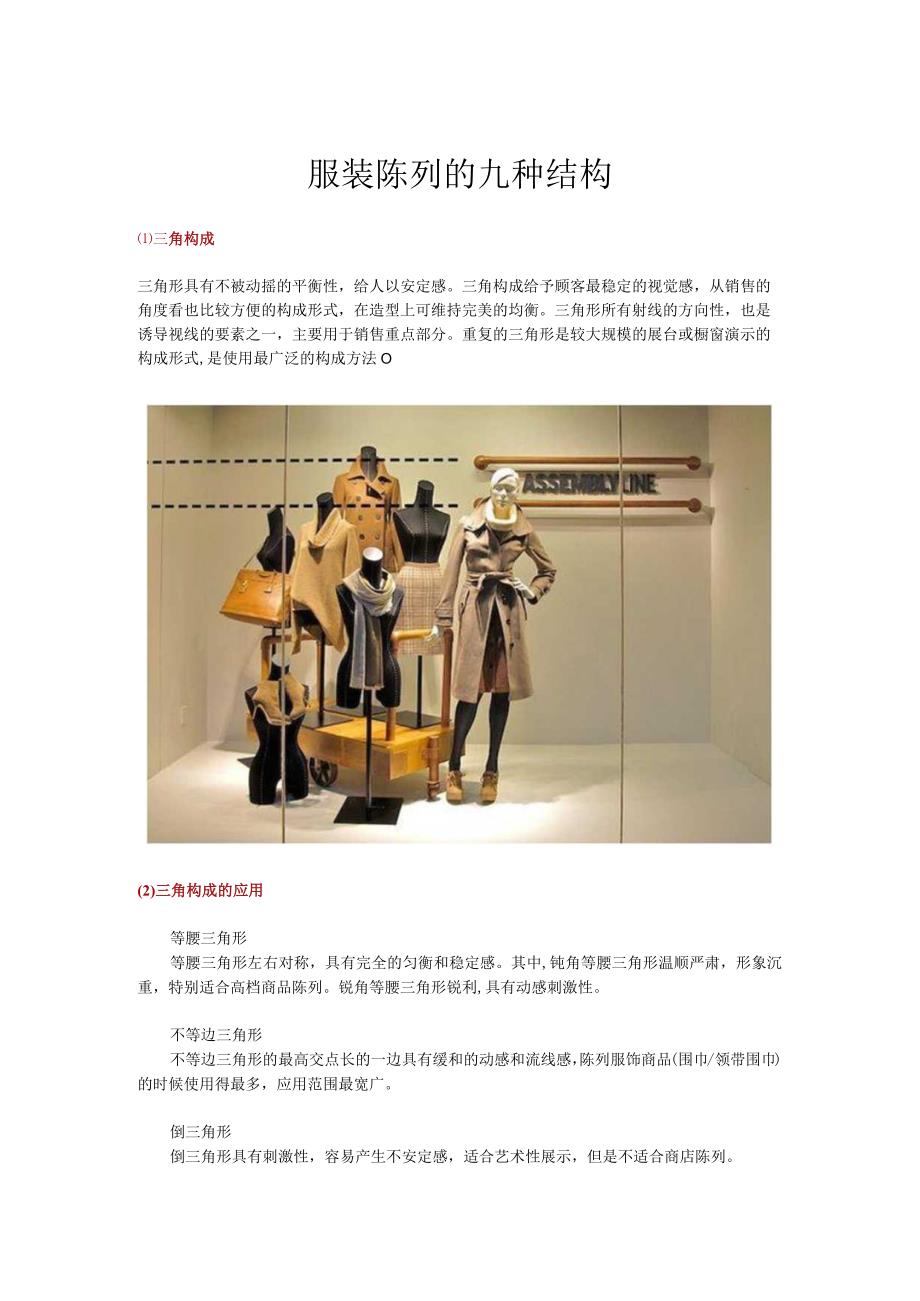 服装陈列的九种结构

⑴三角构成

三角形具有不被动摇的平衡性，给人以安定感。三角构成给予顾客最稳定的视觉感，从销售的角度看也比较方便的构成形式，在造型上可维持完美的均衡。三角形所有射线的方向性，也是诱导视线的要素之一，主要用于销售重点部分。重复的三角形是较大规模的展台或橱窗演示的构成形式,是使用最广泛的构成方法O

ASSEMBLY LINE

(2)三角构成的应用

等腰三角形
等腰三角形左右对称，具有完全的匀衡和稳定感。其中,钝角等腰三角形温顺严肃，形象沉重，特别适合高档商品陈列。锐角等腰三角形锐利,具有动感刺激性。

不等边三角形
不等边三角形的最高交点长的一边具有缓和的动感和流线感,陈列服饰商品(围巾/领带围巾)的时候使用得最多，应用范围最宽广。

倒三角形
倒三角形具有刺激性，容易产生不安定感，适合艺术性展示，但是不适合商店陈列。